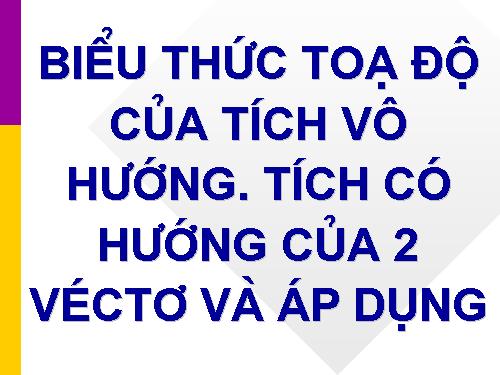 BIỂU THỨC TOẠ ĐỘ CỦA TÍCH VÔ HƯỚNG. TÍCH CÓ HƯỚNG CỦA 2 VÉCTƠ VÀ ÁP DỤNG